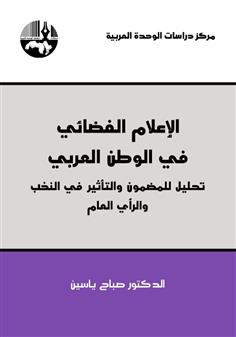 مركز دراسات الوحدة العربية

الإعلام الفضائي في الوطن العربي

تحليل للمضمون والتأثير في النخب والرأي العام

الدكتور صباح ياسين